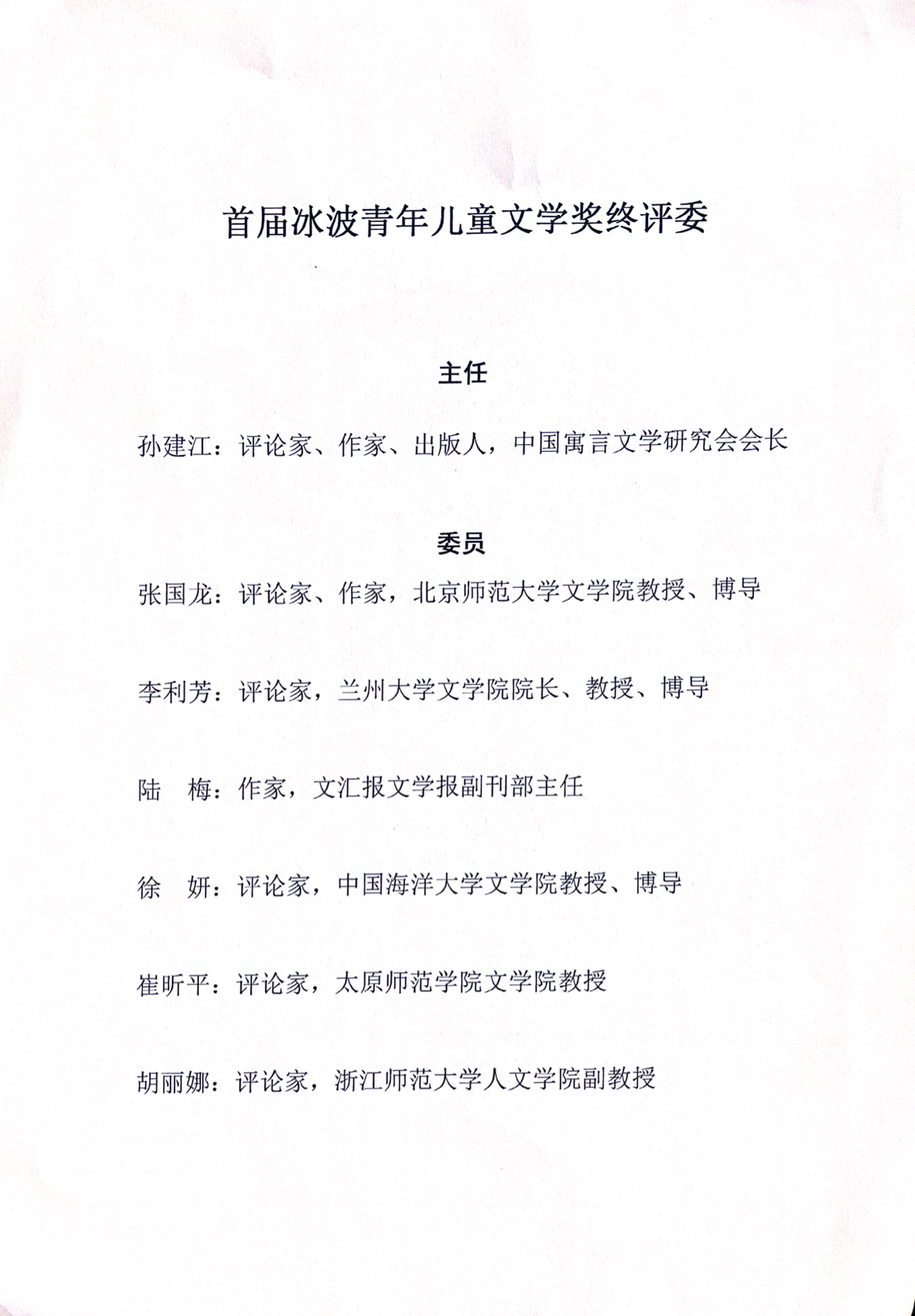 首届冰波青年儿童文学奖终评委

主任

孙建江：评论家、作家、出版人，中国寓言文学研究会会长

委员

张国龙：评论家、作家，北京师范大学文学院教授、博导

李利芳：评论家，兰州大学文学院院长、教授、博导

陆　梅：作家，文汇报文学报副刊部主任

徐　妍：评论家，中国海洋大学文学院教授、博导

崔昕平：评论家，太原师范学院文学院教授

胡丽娜：评论家，浙江师范大学人文学院副教授